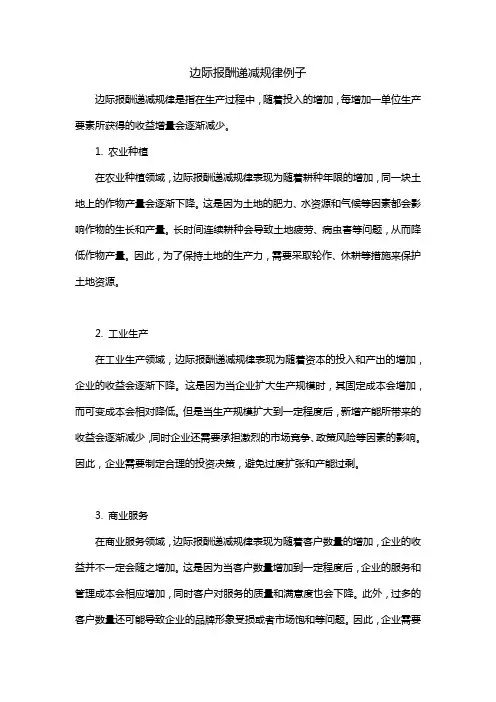 边际报酬递减规律例子

边际报酬递减规律是指在生产过程中，随着投入的增加，每增加一单位生产要素所获得的收益增量会逐渐减少。

1. 农业种植

在农业种植领域，边际报酬递减规律表现为随着耕种年限的增加，同一块土地上的作物产量会逐渐下降。这是因为土地的肥力、水资源和气候等因素都会影响作物的生长和产量。长时间连续耕种会导致土地疲劳、病虫害等问题，从而降低作物产量。因此，为了保持土地的生产力，需要采取轮作、休耕等措施来保护土地资源。

2. 工业生产

在工业生产领域，边际报酬递减规律表现为随着资本的投入和产出的增加，企业的收益会逐渐下降。这是因为当企业扩大生产规模时，其固定成本会增加，而可变成本会相对降低。但是当生产规模扩大到一定程度后，新增产能所带来的收益会逐渐减少，同时企业还需要承担激烈的市场竞争、政策风险等因素的影响。因此，企业需要制定合理的投资决策，避免过度扩张和产能过剩。

3. 商业服务

在商业服务领域，边际报酬递减规律表现为随着客户数量的增加，企业的收益并不一定会随之增加。这是因为当客户数量增加到一定程度后，企业的服务和管理成本会相应增加，同时客户对服务的质量和满意度也会下降。此外，过多的客户数量还可能导致企业的品牌形象受损或者市场饱和等问题。因此，企业需要